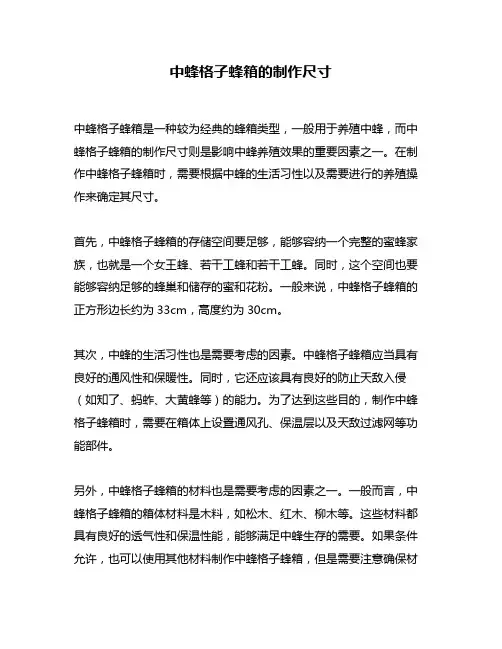 中蜂格子蜂箱的制作尺寸

中蜂格子蜂箱是一种较为经典的蜂箱类型，一般用于养殖中蜂，而中蜂格子蜂箱的制作尺寸则是影响中蜂养殖效果的重要因素之一。在制作中蜂格子蜂箱时，需要根据中蜂的生活习性以及需要进行的养殖操作来确定其尺寸。

首先，中蜂格子蜂箱的存储空间要足够，能够容纳一个完整的蜜蜂家族，也就是一个女王蜂、若干工蜂和若干工蜂。同时，这个空间也要能够容纳足够的蜂巢和储存的蜜和花粉。一般来说，中蜂格子蜂箱的正方形边长约为 33cm，高度约为 30cm。

其次，中蜂的生活习性也是需要考虑的因素。中蜂格子蜂箱应当具有良好的通风性和保暖性。同时，它还应该具有良好的防止天敌入侵（如知了、蚂蚱、大黄蜂等）的能力。为了达到这些目的，制作中蜂格子蜂箱时，需要在箱体上设置通风孔、保温层以及天敌过滤网等功能部件。

另外，中蜂格子蜂箱的材料也是需要考虑的因素之一。一般而言，中蜂格子蜂箱的箱体材料是木料，如松木、红木、柳木等。这些材料都具有良好的透气性和保温性能，能够满足中蜂生存的需要。如果条件允许，也可以使用其他材料制作中蜂格子蜂箱，但是需要注意确保材